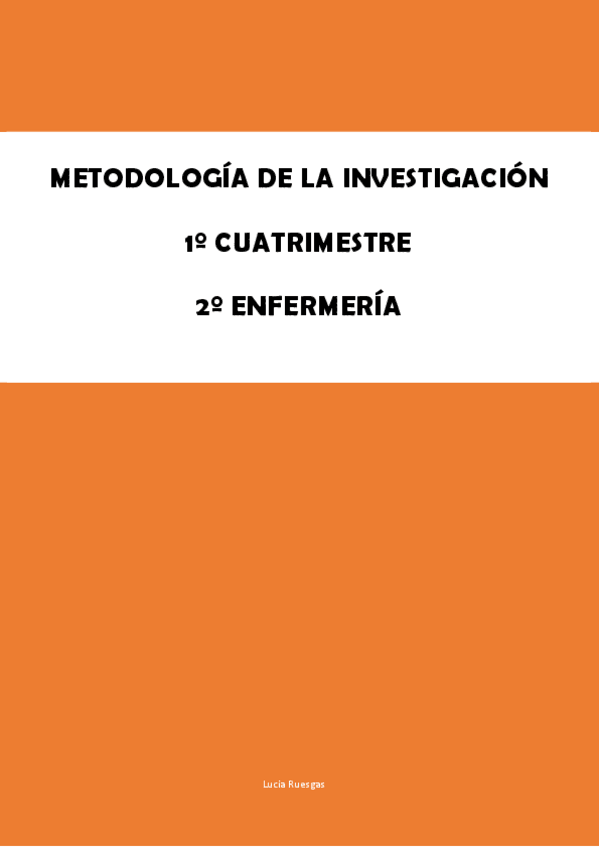 METODOLOGÍA DE LA INVESTIGACIÓN

1º CUATRIMESTRE

2º ENFERMERÍA

Lucía Ruesgas